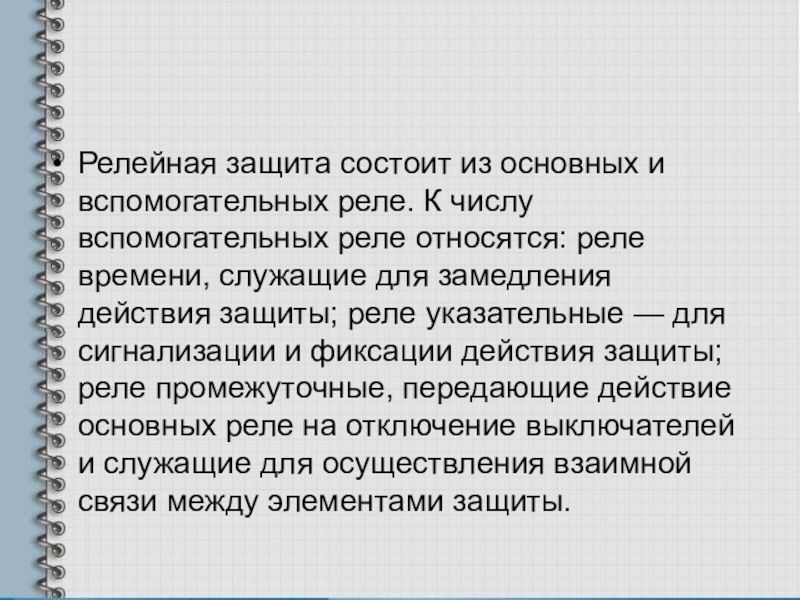 • Релейная защита состоит из основных и вспомогательных реле. К числу вспомогательных реле относятся: реле времени, служащие для замедления действия защиты; реле указательные — для сигнализации и фиксации действия защиты; реле промежуточные, передающие действие основных реле на отключение выключателей и служащие для осуществления взаимной связи между элементами защиты.